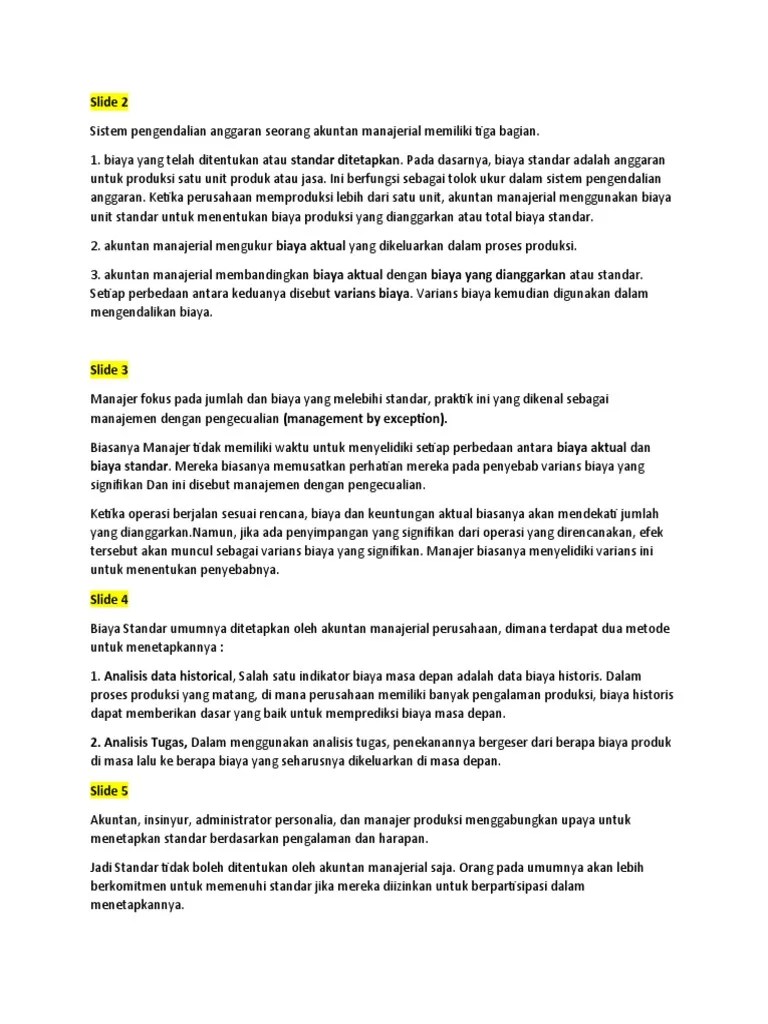 Slide 2

Sistem pengendalian anggaran seorang akuntan manajerial memiliki tiga bagian.

1. biaya yang telah ditentukan atau standar ditetapkan. Pada dasarnya, biaya standar adalah anggaran untuk produksi satu unit produk atau jasa. Ini berfungsi sebagai tolok ukur dalam sistem pengendalian anggaran. Ketika perusahaan memproduksi lebih dari satu unit, akuntan manajerial menggunakan biaya unit standar untuk menentukan biaya produksi yang dianggarkan atau total biaya standar.

2. akuntan manajerial mengukur biaya aktual yang dikeluarkan dalam proses produksi.

3. akuntan manajerial membandingkan biaya aktual dengan biaya yang dianggarkan atau standar. Setiap perbedaan antara keduanya disebut varians biaya. Varians biaya kemudian digunakan dalam mengendalikan biaya.

Slide 3

Manajer fokus pada jumlah dan biaya yang melebihi standar, praktik ini yang dikenal sebagai manajemen dengan pengecualian (management by exception).

Biasanya Manajer tidak memiliki waktu untuk menyelidiki setiap perbedaan antara biaya aktual dan biaya standar. Mereka biasanya memusatkan perhatian mereka pada penyebab varians biaya yang signifikan Dan ini disebut manajemen dengan pengecualian.

Ketika operasi berjalan sesuai rencana, biaya dan keuntungan aktual biasanya akan mendekati jumlah yang dianggarkan.Namun, jika ada penyimpangan yang signifikan dari operasi yang direncanakan, efek tersebut akan muncul sebagai varians biaya yang signifikan. Manajer biasanya menyelidiki varians ini untuk menentukan penyebabnya.

Slide 4

Biaya Standar umumnya ditetapkan oleh akuntan manajerial perusahaan, dimana terdapat dua metode untuk menetapkannya :

1. Analisis data historical, Salah satu indikator biaya masa depan adalah data biaya historis. Dalam proses produksi yang matang, di mana perusahaan memiliki banyak pengalaman produksi, biaya historis dapat memberikan dasar yang baik untuk memprediksi biaya masa depan.

2. Analisis Tugas, Dalam menggunakan analisis tugas, penekanannya bergeser dari berapa biaya produk di masa lalu ke berapa biaya yang seharusnya dikeluarkan di masa depan.

Slide 5

Akuntan, insinyur, administrator personalia, dan manajer produksi menggabungkan upaya untuk menetapkan standar berdasarkan pengalaman dan harapan.

Jadi Standar tidak boleh ditentukan oleh akuntan manajerial saja. Orang pada umumnya akan lebih berkomitmen untuk memenuhi standar jika mereka diizinkan untuk berpartisipasi dalam menetapkannya.